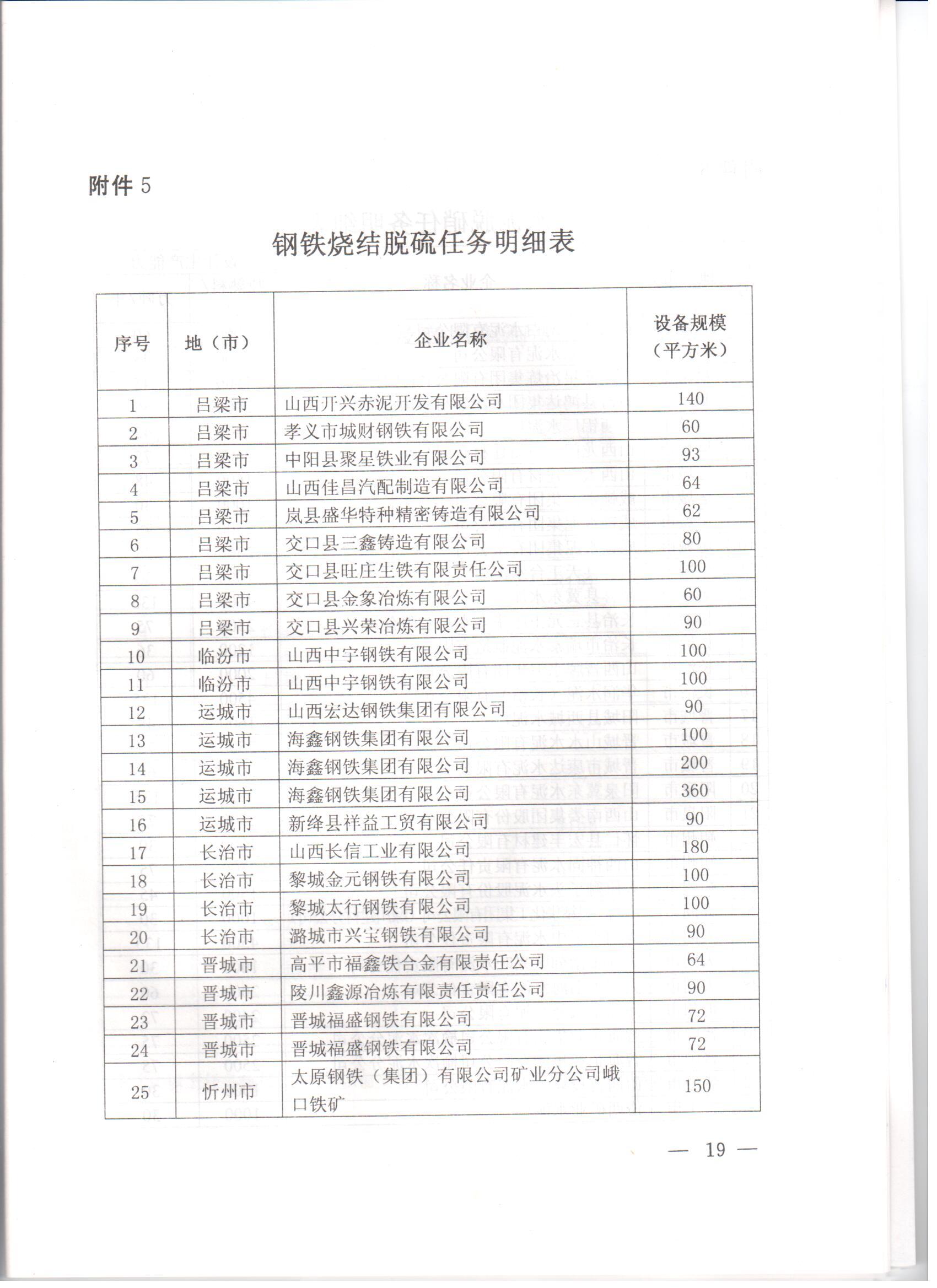 附件 5

钢铁烧结脱硫任务明细表

| 序号 | 地（市） | 企业名称 | 设备规模（平方米） |
|---|---|---|---|
| 1 | 吕梁市 | 山西开兴赤泥开发有限公司 | 140 |
| 2 | 吕梁市 | 孝义市城财钢铁有限公司 | 60 |
| 3 | 吕梁市 | 中阳县聚星铁业有限公司 | 93 |
| 4 | 吕梁市 | 山西佳昌汽配制造有限公司 | 64 |
| 5 | 吕梁市 | 岚县盛华特种精密铸造有限公司 | 62 |
| 6 | 吕梁市 | 交口县三鑫铸造有限公司 | 80 |
| 7 | 吕梁市 | 交口县旺庄生铁有限责任公司 | 100 |
| 8 | 吕梁市 | 交口县金象冶炼有限公司 | 60 |
| 9 | 吕梁市 | 交口县兴荣冶炼有限公司 | 90 |
| 10 | 临汾市 | 山西中宇钢铁有限公司 | 100 |
| 11 | 临汾市 | 山西中宇钢铁有限公司 | 100 |
| 12 | 运城市 | 山西宏达钢铁集团有限公司 | 90 |
| 13 | 运城市 | 海鑫钢铁集团有限公司 | 100 |
| 14 | 运城市 | 海鑫钢铁集团有限公司 | 200 |
| 15 | 运城市 | 海鑫钢铁集团有限公司 | 360 |
| 16 | 运城市 | 新绛县祥益工贸有限公司 | 90 |
| 17 | 长治市 | 山西长信工业有限公司 | 180 |
| 18 | 长治市 | 黎城金元钢铁有限公司 | 100 |
| 19 | 长治市 | 黎城太行钢铁有限公司 | 100 |
| 20 | 长治市 | 潞城市兴宝钢铁有限公司 | 90 |
| 21 | 晋城市 | 高平市福鑫铁合金有限责任公司 | 64 |
| 22 | 晋城市 | 陵川鑫源冶炼有限责任责任公司 | 90 |
| 23 | 晋城市 | 晋城福盛钢铁有限公司 | 72 |
| 24 | 晋城市 | 晋城福盛钢铁有限公司 | 72 |
| 25 | 忻州市 | 太原钢铁（集团）有限公司矿业分公司峨口铁矿 | 150 |

— 19 —